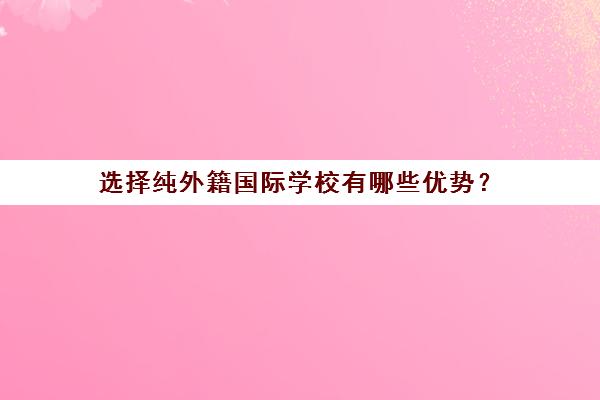 选择纯外籍国际学校有哪些优势？